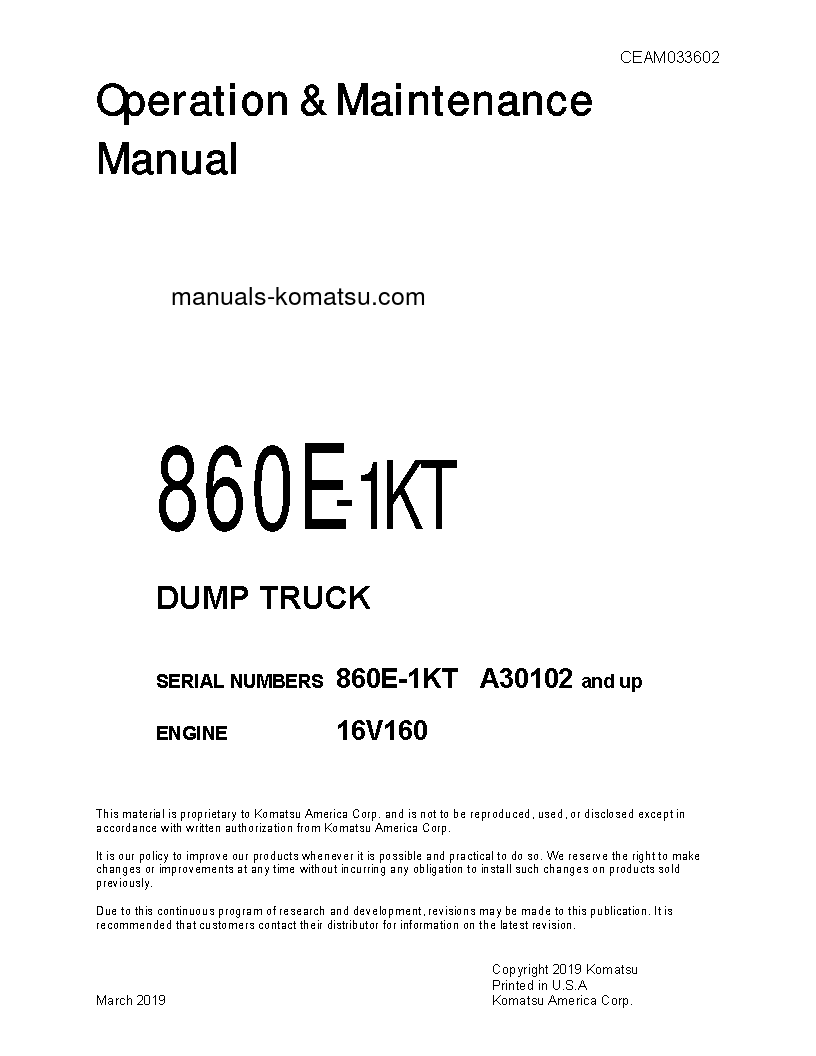 CEAM033602

Operation & Maintenance Manual

manuals-komatsu.com

860E-1KT

DUMP TRUCK

SERIAL NUMBERS 860E-1KT A30102 and up

ENGINE 16V160

This material is proprietary to Komatsu America Corp. and is not to be reproduced, used, or disclosed except in accordance with written authorization from Komatsu America Corp.

It is our policy to improve our products whenever it is possible and practical to do so. We reserve the right to make changes or improvements at any time without incurring any obligation to install such changes on products sold previously.

Due to this continuous program of research and development, revisions may be made to this publication. It is recommended that customers contact their distributor for information on the latest revision.

Copyright 2019 Komatsu
Printed in U.S.A
Komatsu America Corp.

March 2019